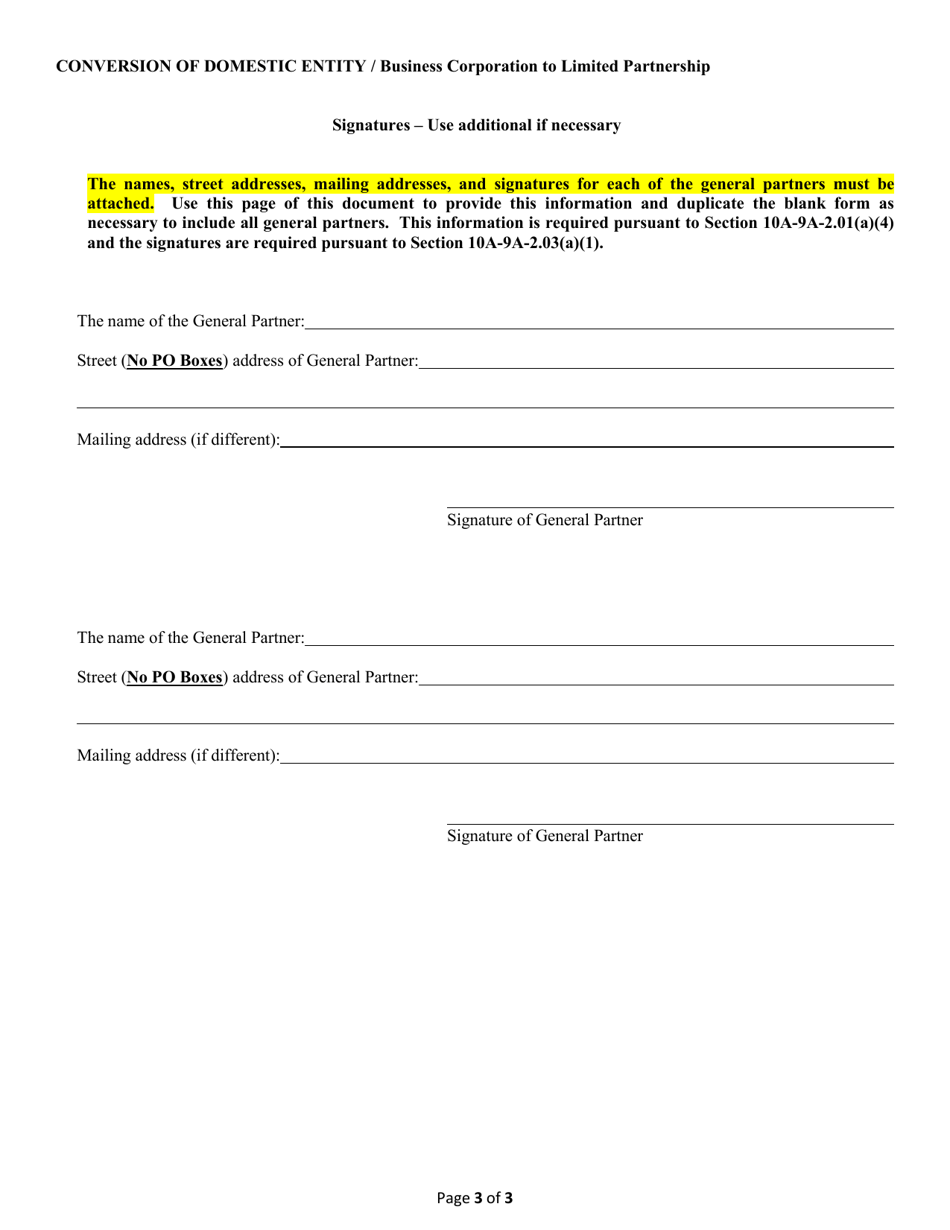 CONVERSION OF DOMESTIC ENTITY / Business Corporation to Limited Partnership

Signatures – Use additional if necessary

The names, street addresses, mailing addresses, and signatures for each of the general partners must be attached. Use this page of this document to provide this information and duplicate the blank form as necessary to include all general partners. This information is required pursuant to Section 10A-9A-2.01(a)(4) and the signatures are required pursuant to Section 10A-9A-2.03(a)(1).

The name of the General Partner:

Street (No PO Boxes) address of General Partner:

Mailing address (if different):

Signature of General Partner

The name of the General Partner:

Street (No PO Boxes) address of General Partner:

Mailing address (if different):

Signature of General Partner

Page 3 of 3